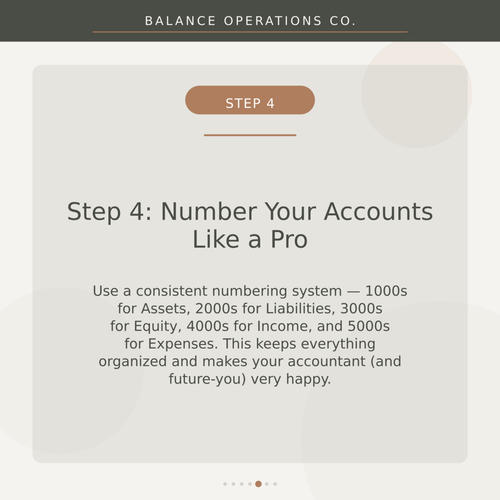 BALANCE OPERATIONS CO.

STEP 4

Step 4: Number Your Accounts Like a Pro

Use a consistent numbering system — 1000s for Assets, 2000s for Liabilities, 3000s for Equity, 4000s for Income, and 5000s for Expenses. This keeps everything organized and makes your accountant (and future-you) very happy.